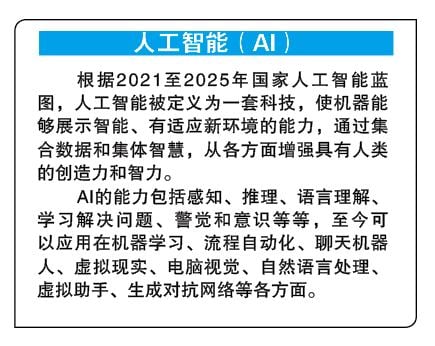 人工智能（AI）

根据2021至2025年国家人工智能蓝图，人工智能被定义为一套科技，使机器能够展示智能、有适应新环境的能力，通过集合数据和集体智慧，从各方面增强具有人类的创造力和智力。

AI的能力包括感知、推理、语言理解、学习解决问题、警觉和意识等等，至今可以应用在机器学习、流程自动化、聊天机器人、虚拟现实、电脑视觉、自然语言处理、虚拟助手、生成对抗网络等各方面。